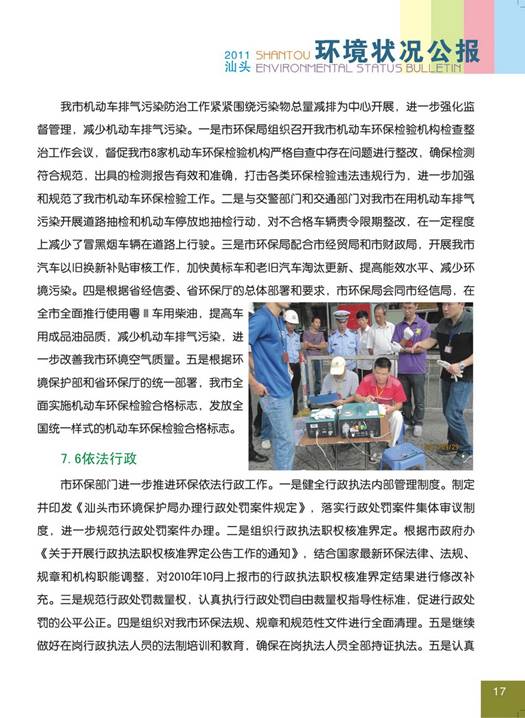 2011 汕头 SHANTOU ENVIRONMENTAL STATUS BULLETIN 环境状况公报

我市机动车排气污染防治工作紧紧围绕污染物总量减排为中心开展，进一步强化监督管理，减少机动车排气污染。一是市环保局组织召开我市机动车环保检验机构检查整治工作会议，督促我市8家机动车环保检验机构严格自查中存在问题进行整改，确保检测符合规范，出具的检测报告有效和准确，打击各类环保检验违法违规行为，进一步加强和规范了我市机动车环保检验工作。二是与交警部门和交通部门对我市在用机动车排气污染开展道路抽检和机动车停放地抽检行动，对不合格车辆责令限期整改，在一定程度上减少了冒黑烟车辆在道路上行驶。三是市环保局配合市经贸局和市财政局，开展我市汽车以旧换新补贴审核工作，加快黄标车和老旧汽车淘汰更新、提高能效水平、减少环境污染。四是根据省经信委、省环保厅的总体部署和要求，市环保局会同市经信局，在全市全面推行使用粤Ⅲ车用柴油，提高车用成品油品质，减少机动车排气污染，进一步改善我市环境空气质量。五是根据环境保护部和省环保厅的统一部署，我市全面实施机动车环保检验合格标志，发放全国统一样式的机动车环保检验合格标志。

7.6依法行政

市环保部门进一步推进环保依法行政工作。一是健全行政执法内部管理制度。制定并印发《汕头市环境保护局办理行政处罚案件规定》，落实行政处罚案件集体审议制度，进一步规范行政处罚案件办理。二是组织行政执法职权核准界定。根据市政府办《关于开展行政执法职权核准界定公告工作的通知》，结合国家最新环保法律、法规、规章和机构职能调整，对2010年10月上报市的行政执法职权核准界定结果进行修改补充。三是规范行政处罚裁量权，认真执行行政处罚自由裁量权指导性标准，促进行政处罚的公平公正。四是组织对我市环保法规、规章和规范性文件进行全面清理。五是继续做好在岗行政执法人员的法制培训和教育，确保在岗执法人员全部持证执法。五是认真

17